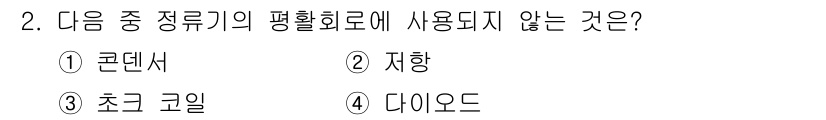 2. 다음 중 정류기의 평활회로에 사용되지 않는 것은?

① 콘덴서
② 저항
③ 초크 코일
④ 다이오드